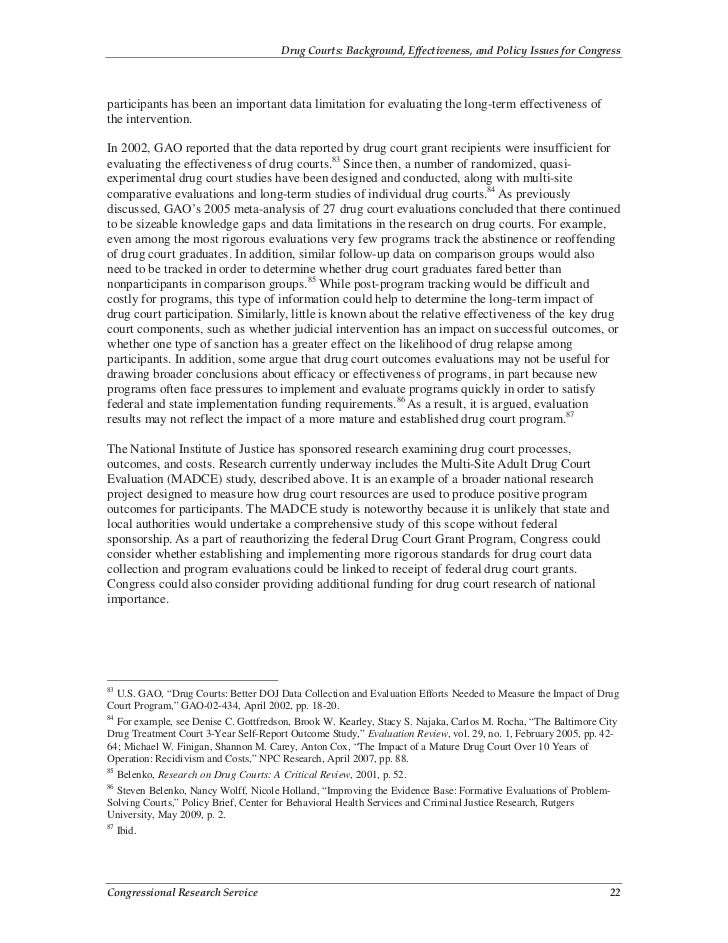 Drug Courts: Background, Effectiveness, and Policy Issues for Congress

participants has been an important data limitation for evaluating the long-term effectiveness of the intervention.

In 2002, GAO reported that the data reported by drug court grant recipients were insufficient for evaluating the effectiveness of drug courts.$^{83}$ Since then, a number of randomized, quasi-experimental drug court studies have been designed and conducted, along with multi-site comparative evaluations and long-term studies of individual drug courts.$^{84}$ As previously discussed, GAO's 2005 meta-analysis of 27 drug court evaluations concluded that there continued to be sizeable knowledge gaps and data limitations in the research on drug courts. For example, even among the most rigorous evaluations very few programs track the abstinence or reoffending of drug court graduates. In addition, similar follow-up data on comparison groups would also need to be tracked in order to determine whether drug court graduates fared better than nonparticipants in comparison groups.$^{85}$ While post-program tracking would be difficult and costly for programs, this type of information could help to determine the long-term impact of drug court participation. Similarly, little is known about the relative effectiveness of the key drug court components, such as whether judicial intervention has an impact on successful outcomes, or whether one type of sanction has a greater effect on the likelihood of drug relapse among participants. In addition, some argue that drug court outcomes evaluations may not be useful for drawing broader conclusions about efficacy or effectiveness of programs, in part because new programs often face pressures to implement and evaluate programs quickly in order to satisfy federal and state implementation funding requirements.$^{86}$ As a result, it is argued, evaluation results may not reflect the impact of a more mature and established drug court program.$^{87}$

The National Institute of Justice has sponsored research examining drug court processes, outcomes, and costs. Research currently underway includes the Multi-Site Adult Drug Court Evaluation (MADCE) study, described above. It is an example of a broader national research project designed to measure how drug court resources are used to produce positive program outcomes for participants. The MADCE study is noteworthy because it is unlikely that state and local authorities would undertake a comprehensive study of this scope without federal sponsorship. As a part of reauthorizing the federal Drug Court Grant Program, Congress could consider whether establishing and implementing more rigorous standards for drug court data collection and program evaluations could be linked to receipt of federal drug court grants. Congress could also consider providing additional funding for drug court research of national importance.

$^{83}$ U.S. GAO, "Drug Courts: Better DOJ Data Collection and Evaluation Efforts Needed to Measure the Impact of Drug Court Program," GAO-02-434, April 2002, pp. 18-20.

$^{84}$ For example, see Denise C. Gottfredson, Brook W. Kearley, Stacy S. Najaka, Carlos M. Rocha, "The Baltimore City Drug Treatment Court 3-Year Self-Report Outcome Study," Evaluation Review, vol. 29, no. 1, February 2005, pp. 42-64; Michael W. Finigan, Shannon M. Carey, Anton Cox, "The Impact of a Mature Drug Court Over 10 Years of Operation: Recidivism and Costs," NPC Research, April 2007, pp. 88.

$^{85}$ Belenko, Research on Drug Courts: A Critical Review, 2001, p. 52.

$^{86}$ Steven Belenko, Nancy Wolff, Nicole Holland, "Improving the Evidence Base: Formative Evaluations of Problem-Solving Courts," Policy Brief, Center for Behavioral Health Services and Criminal Justice Research, Rutgers University, May 2009, p. 2.

$^{87}$ Ibid.

Congressional Research Service 22